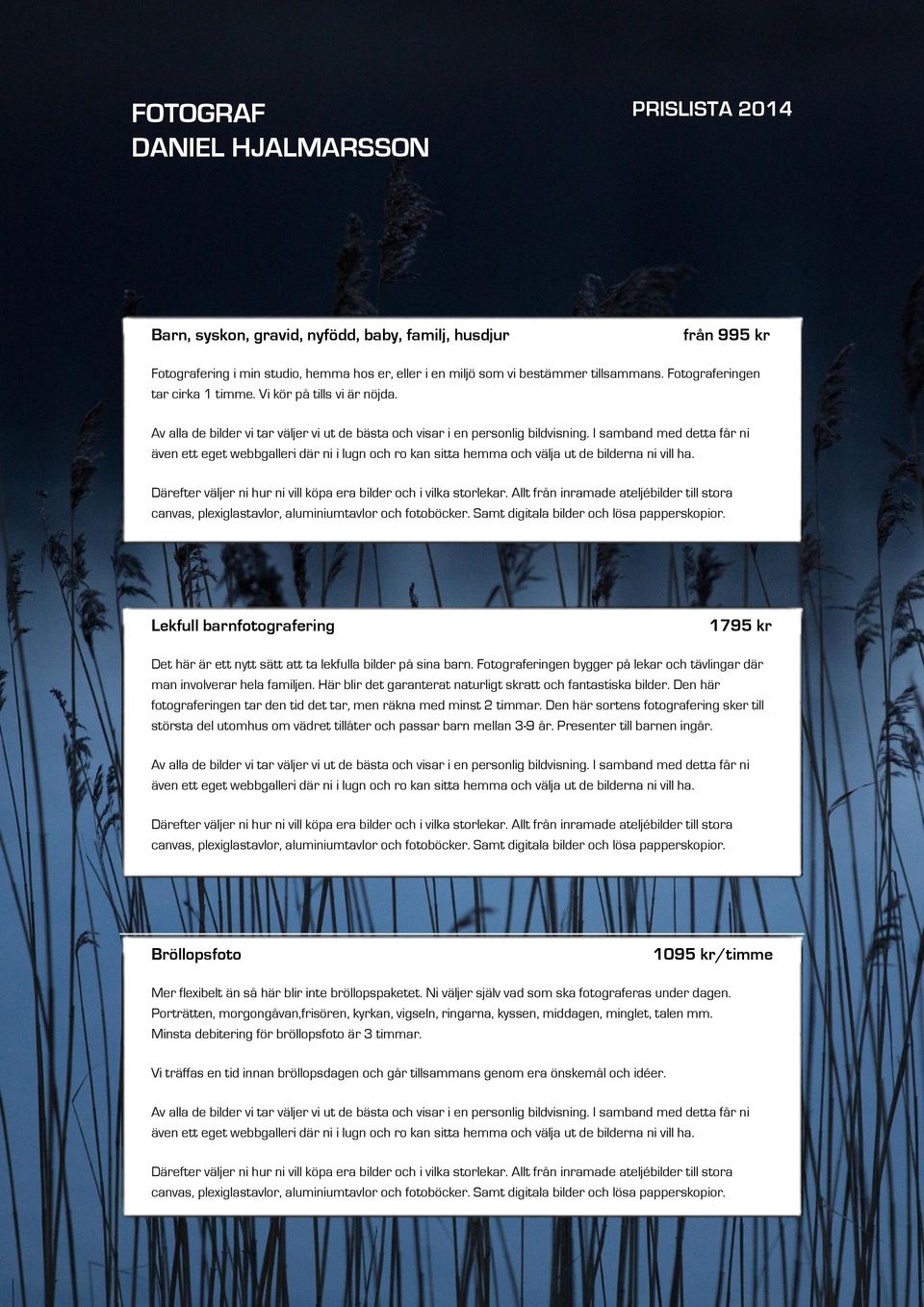 FOTOGRAF
DANIEL HJALMARSSON

PRISLISTA 2014

Barn, syskon, gravid, nyfödd, baby, familj, husdjur

från 995 kr

Fotografering i min studio, hemma hos er, eller i en miljö som vi bestämmer tillsammans. Fotograferingen tar cirka 1 timme. Vi kör på tills vi är nöjda.

Av alla de bilder vi tar väljer vi ut de bästa och visar i en personlig bildvisning. I samband med detta får ni även ett eget webbgalleri där ni i lugn och ro kan sitta hemma och välja ut de bilderna ni vill ha.

Därefter väljer ni hur ni vill köpa era bilder och i vilka storlekar. Allt från inramade ateljébilder till stora canvas, plexiglastavlor, aluminiumtavlor och fotoböcker. Samt digitala bilder och lösa papperskopior.

Lekfull barnfotografering

1795 kr

Det här är ett nytt sätt att ta lekfulla bilder på sina barn. Fotograferingen bygger på lekar och tävlingar där man involverar hela familjen. Här blir det garanterat naturligt skratt och fantastiska bilder. Den här fotograferingen tar den tid det tar, men räkna med minst 2 timmar. Den här sortens fotografering sker till största del utomhus om vädret tillåter och passar barn mellan 3-9 år. Presenter till barnen ingår.

Av alla de bilder vi tar väljer vi ut de bästa och visar i en personlig bildvisning. I samband med detta får ni även ett eget webbgalleri där ni i lugn och ro kan sitta hemma och välja ut de bilderna ni vill ha.

Därefter väljer ni hur ni vill köpa era bilder och i vilka storlekar. Allt från inramade ateljébilder till stora canvas, plexiglastavlor, aluminiumtavlor och fotoböcker. Samt digitala bilder och lösa papperskopior.

Bröllopsfoto

1095 kr/timme

Mer flexibelt än så här blir inte bröllopspaketet. Ni väljer själv vad som ska fotograferas under dagen. Porträtten, morgongåvan,frisören, kyrkan, vigseln, ringarna, kyssen, middagen, minglet, talen mm. Minsta debitering för bröllopsfoto är 3 timmar.

Vi träffas en tid innan bröllopsdagen och går tillsammans genom era önskemål och idéer.

Av alla de bilder vi tar väljer vi ut de bästa och visar i en personlig bildvisning. I samband med detta får ni även ett eget webbgalleri där ni i lugn och ro kan sitta hemma och välja ut de bilderna ni vill ha.

Därefter väljer ni hur ni vill köpa era bilder och i vilka storlekar. Allt från inramade ateljébilder till stora canvas, plexiglastavlor, aluminiumtavlor och fotoböcker. Samt digitala bilder och lösa papperskopior.